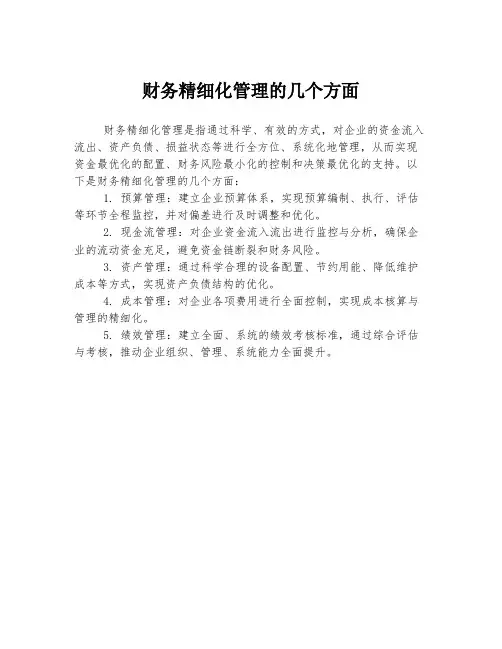 财务精细化管理的几个方面

财务精细化管理是指通过科学、有效的方式，对企业的资金流入流出、资产负债、损益状态等进行全方位、系统化地管理，从而实现资金最优化的配置、财务风险最小化的控制和决策最优化的支持。以下是财务精细化管理的几个方面：

1. 预算管理：建立企业预算体系，实现预算编制、执行、评估等环节全程监控，并对偏差进行及时调整和优化。

2. 现金流管理：对企业资金流入流出进行监控与分析，确保企业的流动资金充足，避免资金链断裂和财务风险。

3. 资产管理：通过科学合理的设备配置、节约用能、降低维护成本等方式，实现资产负债结构的优化。

4. 成本管理：对企业各项费用进行全面控制，实现成本核算与管理的精细化。

5. 绩效管理：建立全面、系统的绩效考核标准，通过综合评估与考核，推动企业组织、管理、系统能力全面提升。